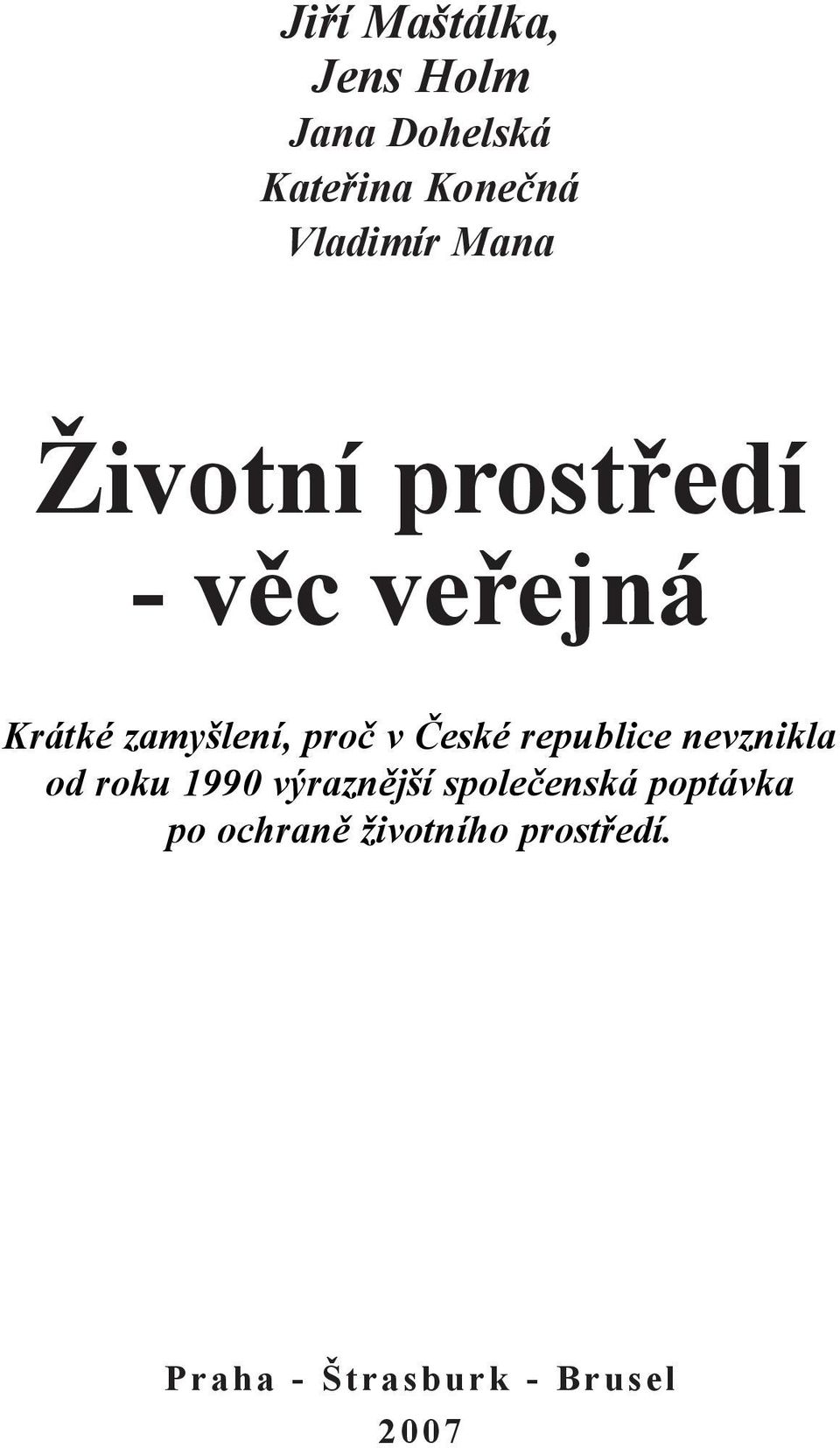 Jiří Maštálka,
Jens Holm
Jana Dohelská
Kateřina Konečná
Vladimír Mana

Životní prostředí
- věc veřejná

Krátké zamyšlení, proč v České republice nevznikla od roku 1990 výraznější společenská poptávka po ochraně životního prostředí.

Praha - Štrasburk - Brusel
2007